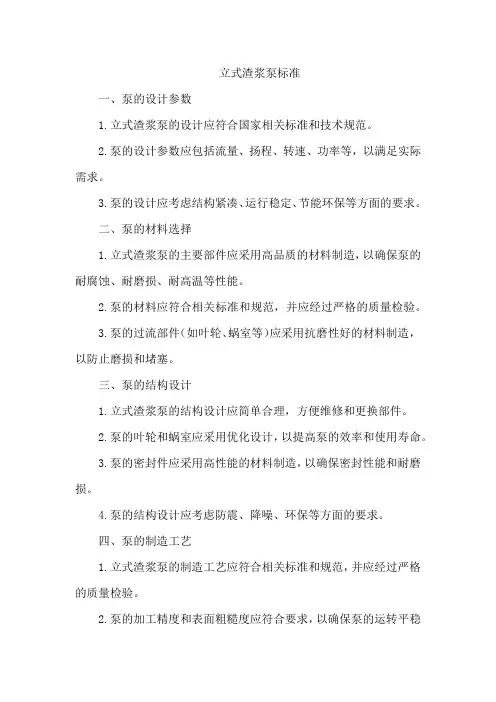 立式渣浆泵标准

一、泵的设计参数

1.立式渣浆泵的设计应符合国家相关标准和技术规范。

2.泵的设计参数应包括流量、扬程、转速、功率等，以满足实际需求。

3.泵的设计应考虑结构紧凑、运行稳定、节能环保等方面的要求。

二、泵的材料选择

1.立式渣浆泵的主要部件应采用高品质的材料制造，以确保泵的耐腐蚀、耐磨损、耐高温等性能。

2.泵的材料应符合相关标准和规范，并应经过严格的质量检验。

3.泵的过流部件（如叶轮、蜗室等）应采用抗磨性好的材料制造，以防止磨损和堵塞。

三、泵的结构设计

1.立式渣浆泵的结构设计应简单合理，方便维修和更换部件。

2.泵的叶轮和蜗室应采用优化设计，以提高泵的效率和使用寿命。

3.泵的密封件应采用高性能的材料制造，以确保密封性能和耐磨损。

4.泵的结构设计应考虑防震、降噪、环保等方面的要求。

四、泵的制造工艺

1.立式渣浆泵的制造工艺应符合相关标准和规范，并应经过严格的质量检验。

2.泵的加工精度和表面粗糙度应符合要求，以确保泵的运转平稳